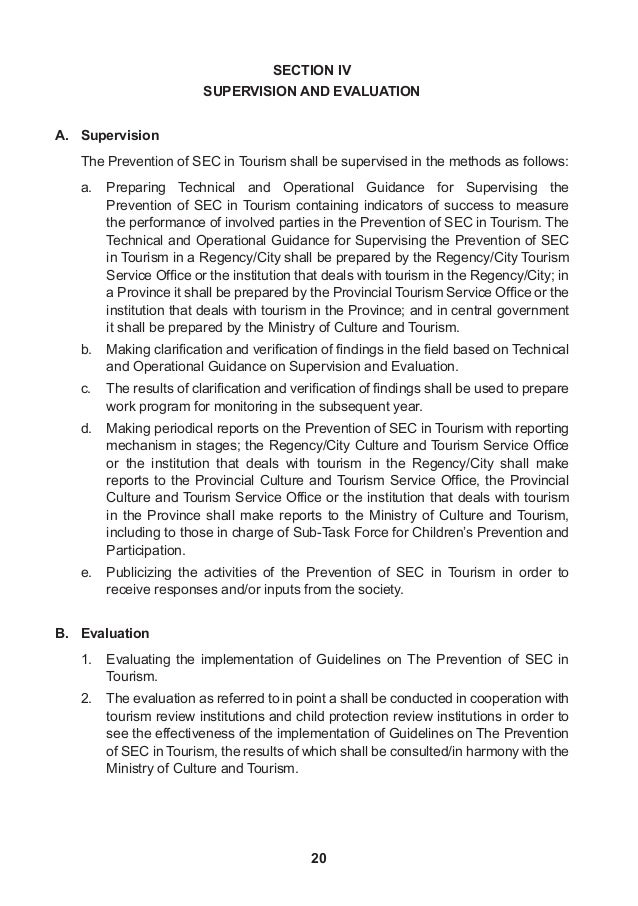 SECTION IV
SUPERVISION AND EVALUATION

A. Supervision

The Prevention of SEC in Tourism shall be supervised in the methods as follows:

a. Preparing Technical and Operational Guidance for Supervising the Prevention of SEC in Tourism containing indicators of success to measure the performance of involved parties in the Prevention of SEC in Tourism. The Technical and Operational Guidance for Supervising the Prevention of SEC in Tourism in a Regency/City shall be prepared by the Regency/City Tourism Service Office or the institution that deals with tourism in the Regency/City; in a Province it shall be prepared by the Provincial Tourism Service Office or the institution that deals with tourism in the Province; and in central government it shall be prepared by the Ministry of Culture and Tourism.

b. Making clarification and verification of findings in the field based on Technical and Operational Guidance on Supervision and Evaluation.

c. The results of clarification and verification of findings shall be used to prepare work program for monitoring in the subsequent year.

d. Making periodical reports on the Prevention of SEC in Tourism with reporting mechanism in stages; the Regency/City Culture and Tourism Service Office or the institution that deals with tourism in the Regency/City shall make reports to the Provincial Culture and Tourism Service Office, the Provincial Culture and Tourism Service Office or the institution that deals with tourism in the Province shall make reports to the Ministry of Culture and Tourism, including to those in charge of Sub-Task Force for Children's Prevention and Participation.

e. Publicizing the activities of the Prevention of SEC in Tourism in order to receive responses and/or inputs from the society.

B. Evaluation

1. Evaluating the implementation of Guidelines on The Prevention of SEC in Tourism.

2. The evaluation as referred to in point a shall be conducted in cooperation with tourism review institutions and child protection review institutions in order to see the effectiveness of the implementation of Guidelines on The Prevention of SEC in Tourism, the results of which shall be consulted/in harmony with the Ministry of Culture and Tourism.

20